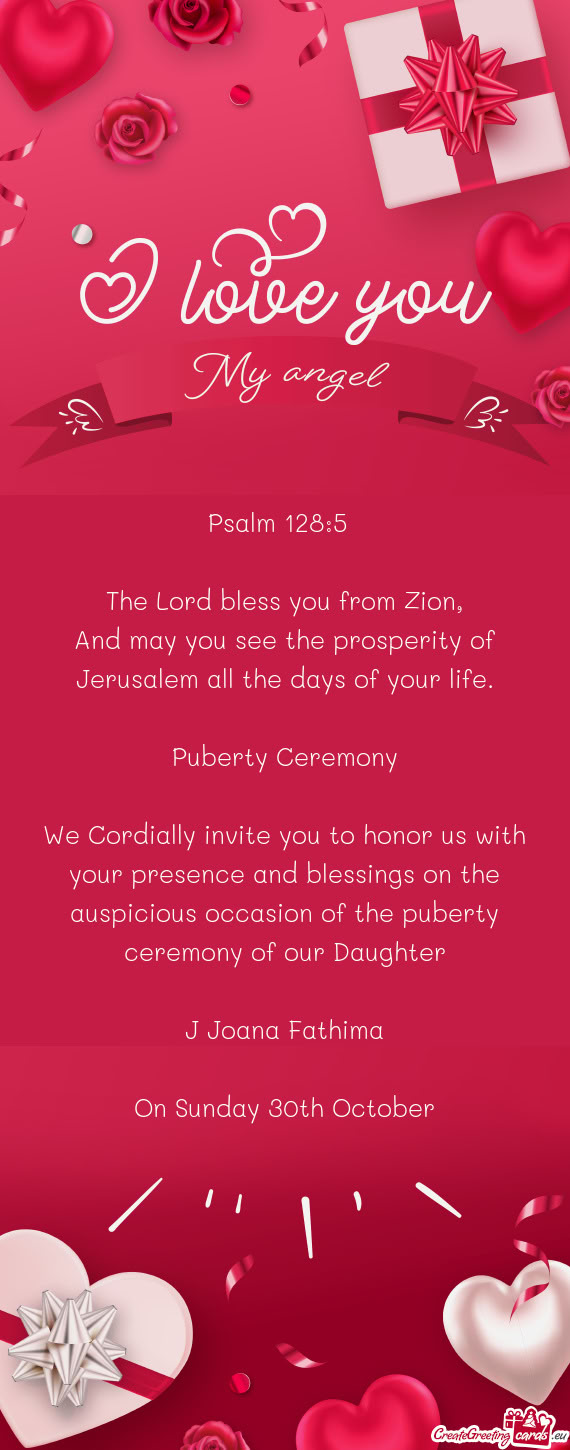 I love you
My angel

Psalm 128:5

The Lord bless you from Zion,
And may you see the prosperity of Jerusalem all the days of your life.

Puberty Ceremony

We Cordially invite you to honor us with your presence and blessings on the auspicious occasion of the puberty ceremony of our Daughter

J Joana Fathima

On Sunday 30th October

CreateGreetingcards.eu